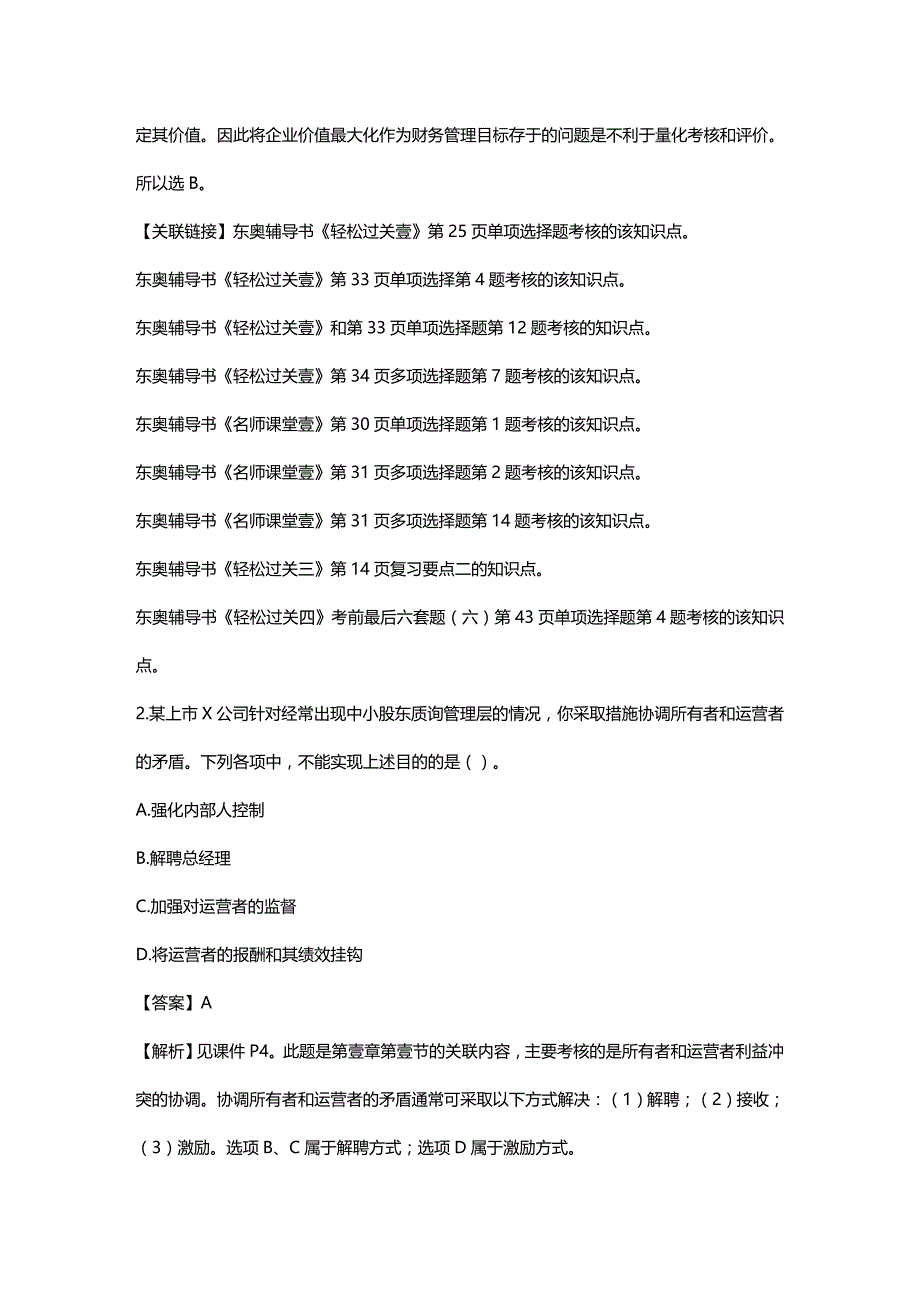 定其价值。因此将企业价值最大化作为财务管理目标存于的问题是不利于量化考核和评价。所以选 B。

【关联链接】东奥辅导书《轻松过关壹》第 25 页单项选择题考核的该知识点。

东奥辅导书《轻松过关壹》第 33 页单项选择第 4 题考核的该知识点。

东奥辅导书《轻松过关壹》和第 33 页单项选择题第 12 题考核的知识点。

东奥辅导书《轻松过关壹》第 34 页多项选择题第 7 题考核的该知识点。

东奥辅导书《名师课堂壹》第 30 页单项选择题第 1 题考核的该知识点。

东奥辅导书《名师课堂壹》第 31 页多项选择题第 2 题考核的该知识点。

东奥辅导书《名师课堂壹》第 31 页多项选择题第 14 题考核的该知识点。

东奥辅导书《轻松过关三》第 14 页复习要点二的知识点。

东奥辅导书《轻松过关四》考前最后六套题（六）第 43 页单项选择题第 4 题考核的该知识点。

2.某上市 X 公司针对经常出现中小股东质询管理层的情况，你采取措施协调所有者和运营者的矛盾。下列各项中，不能实现上述目的的是（ ）。

A.强化内部人控制

B.解聘总经理

C.加强对运营者的监督

D.将运营者的报酬和其绩效挂钩

【答案】A

【解析】见课件 P4。此题是第壹章第壹节的关联内容，主要考核的是所有者和运营者利益冲突的协调。协调所有者和运营者的矛盾通常可采取以下方式解决：（1）解聘；（2）接收；（3）激励。选项 B、C 属于解聘方式；选项 D 属于激励方式。